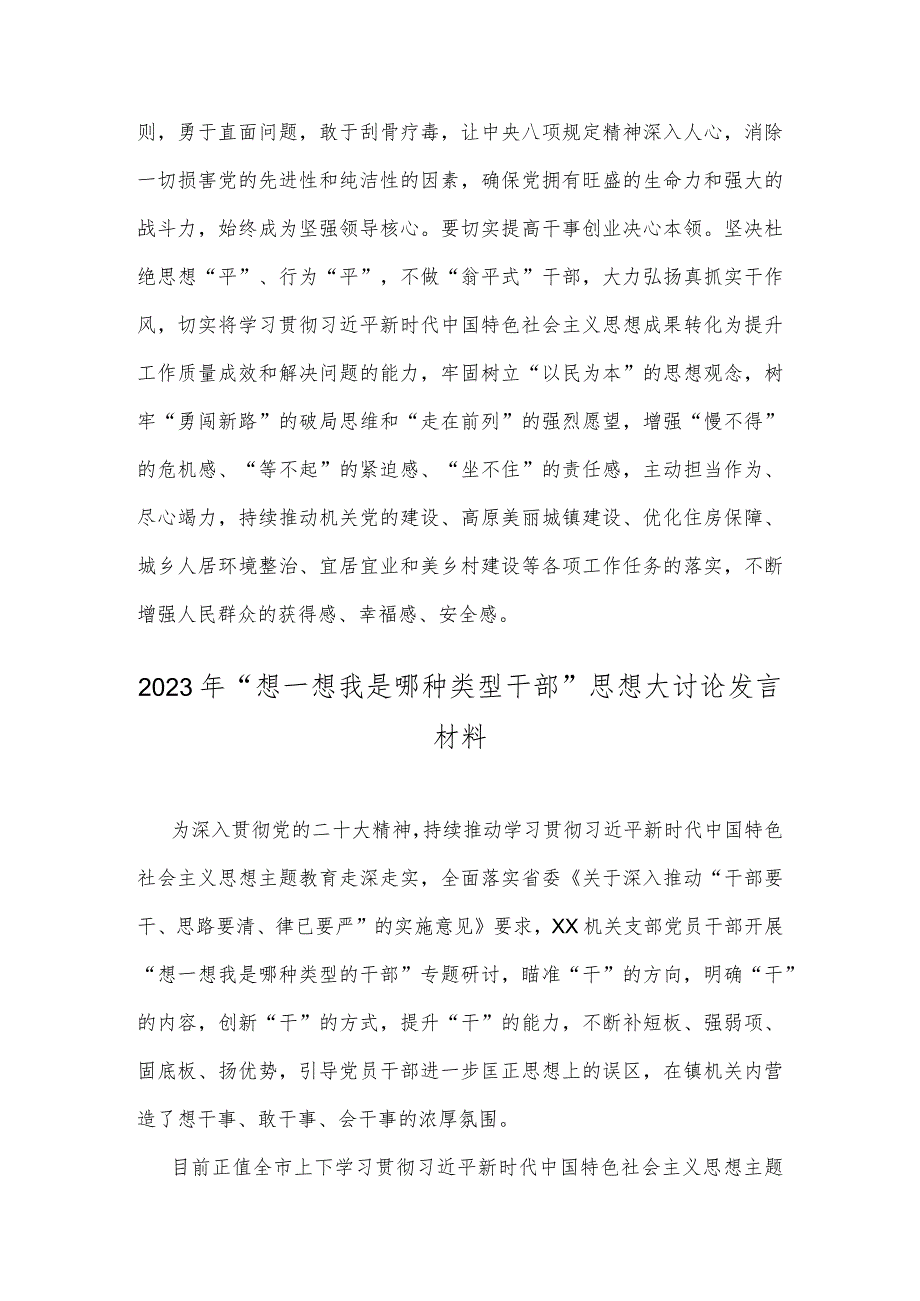 则，勇于直面问题，敢于刮骨疗毒，让中央八项规定精神深入人心，消除一切损害党的先进性和纯洁性的因素，确保党拥有旺盛的生命力和强大的战斗力，始终成为坚强领导核心。要切实提高干事创业决心本领。坚决杜绝思想“平”、行为“平”，不做“翁平式”干部，大力弘扬真抓实干作风，切实将学习贯彻习近平新时代中国特色社会主义思想成果转化为提升工作质量成效和解决问题的能力，牢固树立“以民为本”的思想观念，树牢“勇闯新路”的破局思维和“走在前列”的强烈愿望，增强“慢不得”的危机感、“等不起”的紧迫感、“坐不住”的责任感，主动担当作为、尽心竭力，持续推动机关党的建设、高原美丽城镇建设、优化住房保障、城乡人居环境整治、宜居宜业和美乡村建设等各项工作任务的落实，不断增强人民群众的获得感、幸福感、安全感。

2023年“想一想我是哪种类型干部”思想大讨论发言材料

为深入贯彻党的二十大精神，持续推动学习贯彻习近平新时代中国特色社会主义思想主题教育走深走实，全面落实省委《关于深入推动“干部要干、思路要清、律已要严”的实施意见》要求，XX机关支部党员干部开展“想一想我是哪种类型的干部”专题研讨，瞄准“干”的方向，明确“干”的内容，创新“干”的方式，提升“干”的能力，不断补短板、强弱项、固底板、扬优势，引导党员干部进一步匡正思想上的误区，在镇机关内营造了想干事、敢干事、会干事的浓厚氛围。

目前正值全市上下学习贯彻习近平新时代中国特色社会主义思想主题